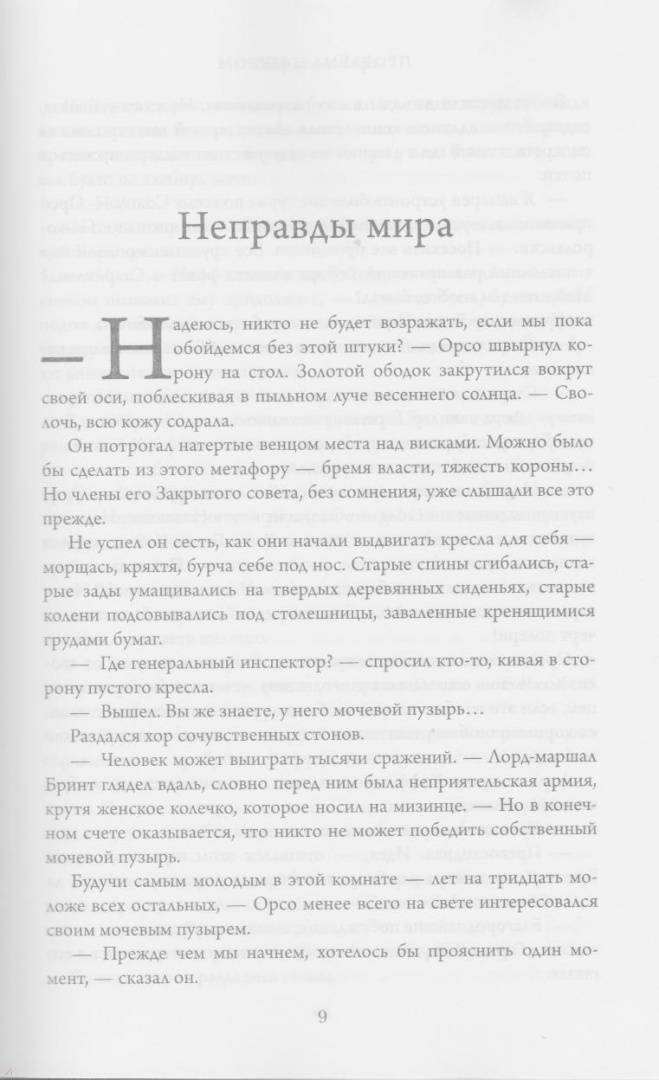 Неправды мира

— Надеюсь, никто не будет возражать, если мы пока обойдемся без этой штуки? — Орсо швырнул корону на стол. Золотой ободок закрутился вокруг своей оси, поблескивая в пыльном луче весеннего солнца. — Сволочь, всю кожу содрала.

Он потрогал натертые венцом места над висками. Можно было бы сделать из этого метафору — бремя власти, тяжесть короны… Но члены его Закрытого совета, без сомнения, уже слышали все это прежде.

Не успел он сесть, как они начали выдвигать кресла для себя — морщась, кряхтя, бурча себе под нос. Старые спины сгибались, старые зады умащивались на твердых деревянных сиденьях, старые колени подсовывались под столешницы, заваленные кренящимися грудами бумаг.

— Где генеральный инспектор? — спросил кто-то, кивая в сторону пустого кресла.

— Вышел. Вы же знаете, у него мочевой пузырь…

Раздался хор сочувственных стонов.

— Человек может выиграть тысячи сражений. — Лорд-маршал Бринт глядел вдаль, словно перед ним была неприятельская армия, крутя женское колечко, которое носил на мизинце. — Но в конечном счете оказывается, что никто не может победить собственный мочевой пузырь.

Будучи самым молодым в этой комнате — лет на тридцать моложе всех остальных, — Орсо менее всего на свете интересовался своим мочевым пузырем.

— Прежде чем мы начнем, хотелось бы прояснить один момент, — сказал он.

9